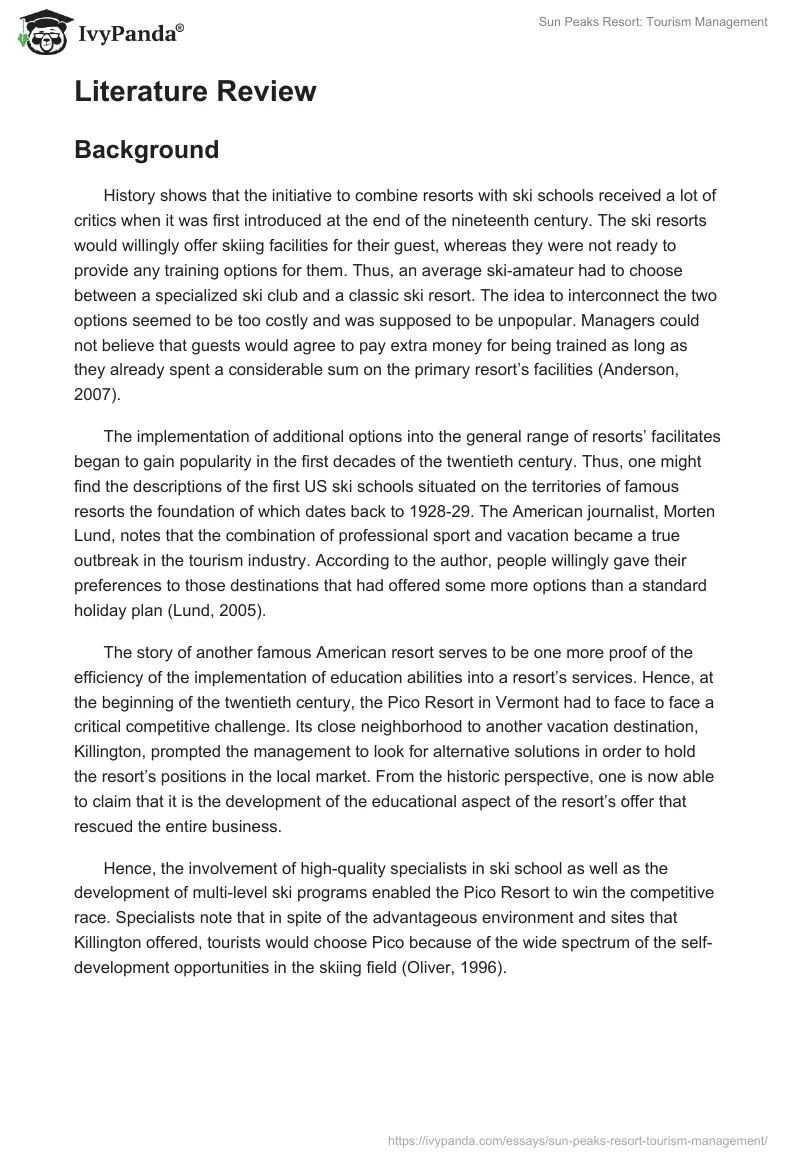 IvyPanda®

Sun Peaks Resort: Tourism Management

Literature Review

Background

History shows that the initiative to combine resorts with ski schools received a lot of critics when it was first introduced at the end of the nineteenth century. The ski resorts would willingly offer skiing facilities for their guest, whereas they were not ready to provide any training options for them. Thus, an average ski-amateur had to choose between a specialized ski club and a classic ski resort. The idea to interconnect the two options seemed to be too costly and was supposed to be unpopular. Managers could not believe that guests would agree to pay extra money for being trained as long as they already spent a considerable sum on the primary resort's facilities (Anderson, 2007).

The implementation of additional options into the general range of resorts' facilitates began to gain popularity in the first decades of the twentieth century. Thus, one might find the descriptions of the first US ski schools situated on the territories of famous resorts the foundation of which dates back to 1928-29. The American journalist, Morten Lund, notes that the combination of professional sport and vacation became a true outbreak in the tourism industry. According to the author, people willingly gave their preferences to those destinations that had offered some more options than a standard holiday plan (Lund, 2005).

The story of another famous American resort serves to be one more proof of the efficiency of the implementation of education abilities into a resort's services. Hence, at the beginning of the twentieth century, the Pico Resort in Vermont had to face to face a critical competitive challenge. Its close neighborhood to another vacation destination, Killington, prompted the management to look for alternative solutions in order to hold the resort's positions in the local market. From the historic perspective, one is now able to claim that it is the development of the educational aspect of the resort's offer that rescued the entire business.

Hence, the involvement of high-quality specialists in ski school as well as the development of multi-level ski programs enabled the Pico Resort to win the competitive race. Specialists note that in spite of the advantageous environment and sites that Killington offered, tourists would choose Pico because of the wide spectrum of the self-development opportunities in the skiing field (Oliver, 1996).

https://ivypanda.com/essays/sun-peaks-resort-tourism-management/